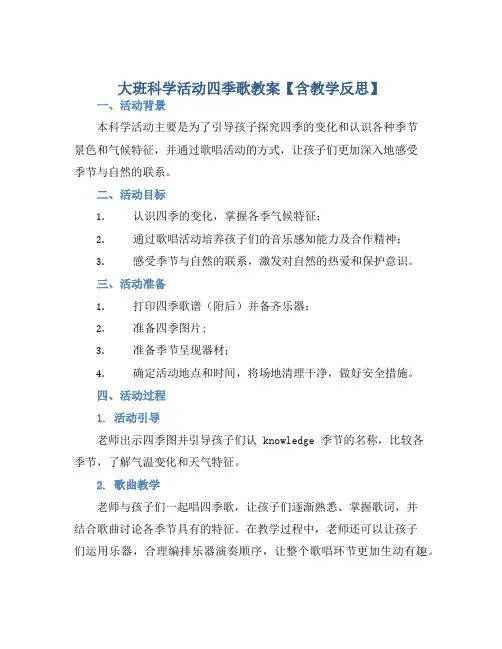 大班科学活动四季歌教案【含教学反思】

一、活动背景

本科学活动主要是为了引导孩子探究四季的变化和认识各种季节景色和气候特征，并通过歌唱活动的方式，让孩子们更加深入地感受季节与自然的联系。

二、活动目标

1. 认识四季的变化，掌握各季气候特征；

2. 通过歌唱活动培养孩子们的音乐感知能力及合作精神；

3. 感受季节与自然的联系，激发对自然的热爱和保护意识。

三、活动准备

1. 打印四季歌谱（附后）并备齐乐器；

2. 准备四季图片；

3. 准备季节呈现器材；

4. 确定活动地点和时间，将场地清理干净，做好安全措施。

四、活动过程

1. 活动引导

老师出示四季图并引导孩子们认 knowledge 季节的名称，比较各季节，了解气温变化和天气特征。

2. 歌曲教学

老师与孩子们一起唱四季歌，让孩子们逐渐熟悉、掌握歌词，并结合歌曲讨论各季节具有的特征。在教学过程中，老师还可以让孩子们运用乐器，合理编排乐器演奏顺序，让整个歌唱环节更加生动有趣。